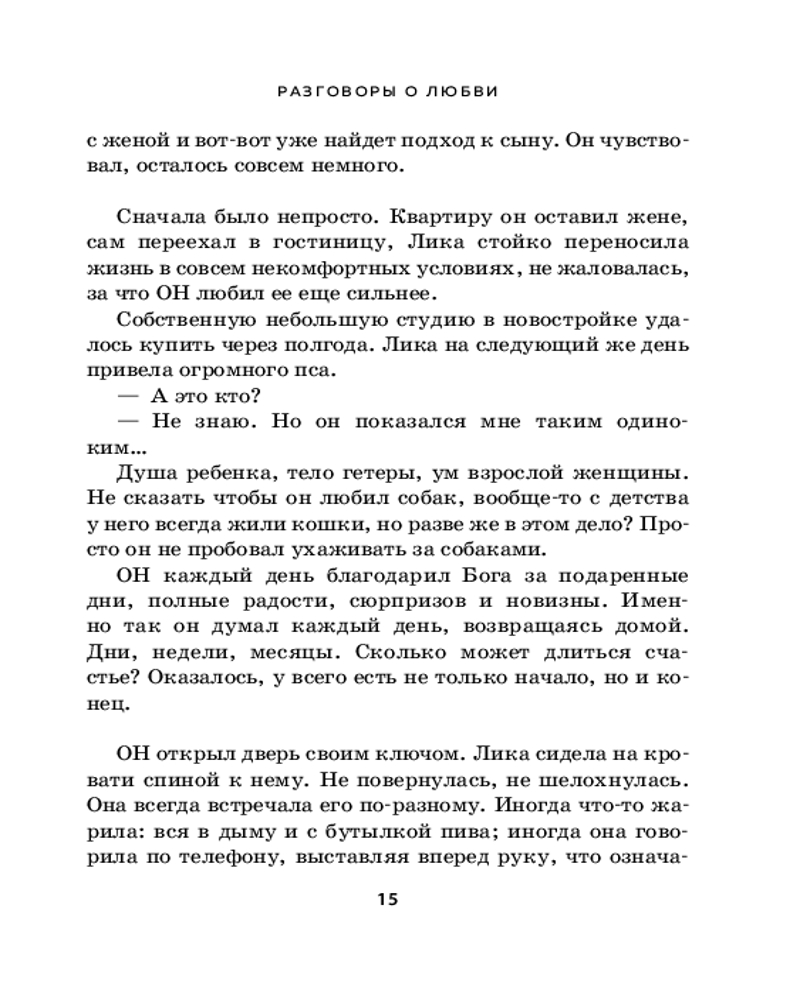 РАЗГОВОРЫ О ЛЮБВИ

с женой и вот-вот уже найдет подход к сыну. Он чувствовал, осталось совсем немного.

Сначала было непросто. Квартиру он оставил жене, сам переехал в гостиницу, Лика стойко переносила жизнь в совсем некомфортных условиях, не жаловалась, за что ОН любил ее еще сильнее.

Собственную небольшую студию в новостройке удалось купить через полгода. Лика на следующий же день привела огромного пса.

— А это кто?

— Не знаю. Но он показался мне таким одиноким...

Душа ребенка, тело гетеры, ум взрослой женщины. Не сказать чтобы он любил собак, вообще-то с детства у него всегда жили кошки, но разве же в этом дело? Просто он не пробовал ухаживать за собаками.

ОН каждый день благодарил Бога за подаренные дни, полные радости, сюрпризов и новизны. Именно так он думал каждый день, возвращаясь домой. Дни, недели, месяцы. Сколько может длиться счастье? Оказалось, у всего есть не только начало, но и конец.

ОН открыл дверь своим ключом. Лика сидела на кровати спиной к нему. Не повернулась, не шелохнулась. Она всегда встречала его по-разному. Иногда что-то жарила: вся в дыму и с бутылкой пива; иногда она говорила по телефону, выставляя вперед руку, что означа-

15